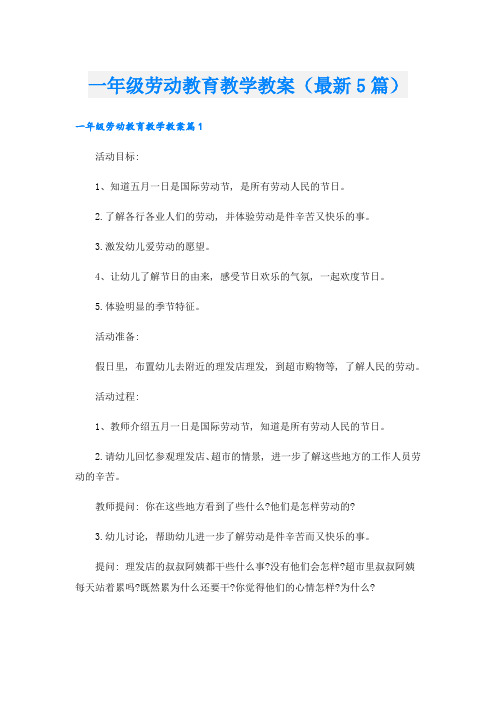 一年级劳动教育教学教案（最新5篇）

一年级劳动教育教学教案篇1

活动目标：

1、知道五月一日是国际劳动节，是所有劳动人民的节日。

2.了解各行各业人们的劳动，并体验劳动是件辛苦又快乐的事。

3.激发幼儿爱劳动的愿望。

4、让幼儿了解节日的由来，感受节日欢乐的气氛，一起欢度节日。

5.体验明显的季节特征。

活动准备：

假日里，布置幼儿去附近的理发店理发，到超市购物等，了解人民的劳动。

活动过程：

1、教师介绍五月一日是国际劳动节，知道是所有劳动人民的节日。

2.请幼儿回忆参观理发店、超市的情景，进一步了解这些地方的工作人员劳动的辛苦。

教师提问：你在这些地方看到了些什么?他们是怎样劳动的?

3.幼儿讨论，帮助幼儿进一步了解劳动是件辛苦而又快乐的事。

提问：理发店的叔叔阿姨都干些什么事?没有他们会怎样?超市里叔叔阿姨每天站着累吗?既然累为什么还要干?你觉得他们的心情怎样?为什么?